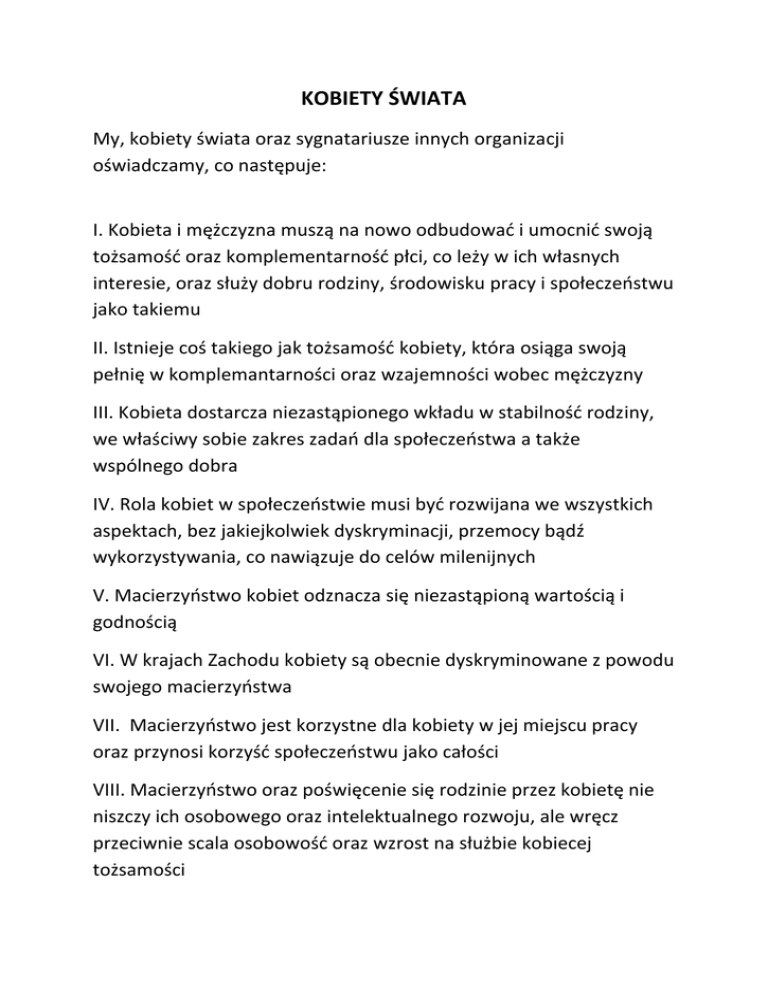 KOBIETY ŚWIATA

My, kobiety świata oraz sygnatariusze innych organizacji oświadczamy, co następuje:

I. Kobieta i mężczyzna muszą na nowo odbudować i umocnić swoją tożsamość oraz komplementarność płci, co leży w ich własnych interesie, oraz służy dobru rodziny, środowisku pracy i społeczeństwu jako takiemu

II. Istnieje coś takiego jak tożsamość kobiety, która osiąga swoją pełnię w komplemantarności oraz wzajemności wobec mężczyzny

III. Kobieta dostarcza niezastąpionego wkładu w stabilność rodziny, we właściwy sobie zakres zadań dla społeczeństwa a także wspólnego dobra

IV. Rola kobiet w społeczeństwie musi być rozwijana we wszystkich aspektach, bez jakiejkolwiek dyskryminacji, przemocy bądź wykorzystywania, co nawiązuje do celów milenijnych

V. Macierzyństwo kobiet odznacza się niezastąpioną wartością i godnością

VI. W krajach Zachodu kobiety są obecnie dyskryminowane z powodu swojego macierzyństwa

VII. Macierzyństwo jest korzystne dla kobiety w jej miejscu pracy oraz przynosi korzyść społeczeństwu jako całości

VIII. Macierzyństwo oraz poświęcenie się rodzinie przez kobietę nie niszczy ich osobowego oraz intelektualnego rozwoju, ale wręcz przeciwnie scala osobowość oraz wzrost na służbie kobiecej tożsamości